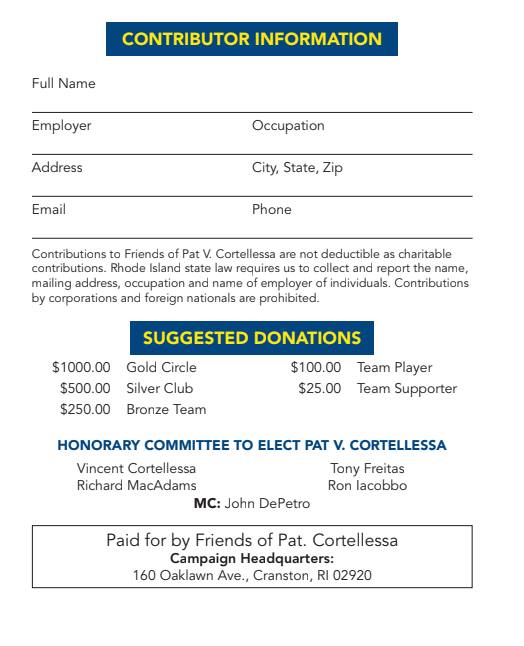 CONTRIBUTOR INFORMATION

Full Name

Employer

Occupation

Address

City, State, Zip

Email

Phone

Contributions to Friends of Pat V. Cortellessa are not deductible as charitable contributions. Rhode Island state law requires us to collect and report the name, mailing address, occupation and name of employer of individuals. Contributions by corporations and foreign nationals are prohibited.

SUGGESTED DONATIONS

$1000.00 Gold Circle
$500.00 Silver Club
$250.00 Bronze Team

$100.00 Team Player
$25.00 Team Supporter

HONORARY COMMITTEE TO ELECT PAT V. CORTELLESSA

Vincent Cortellessa
Richard MacAdams

Tony Freitas
Ron Iacobbo

MC: John DePetro

Paid for by Friends of Pat. Cortellessa
Campaign Headquarters:
160 Oaklawn Ave., Cranston, RI 02920